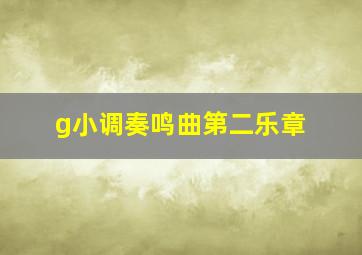 g小调奏鸣曲第二乐章